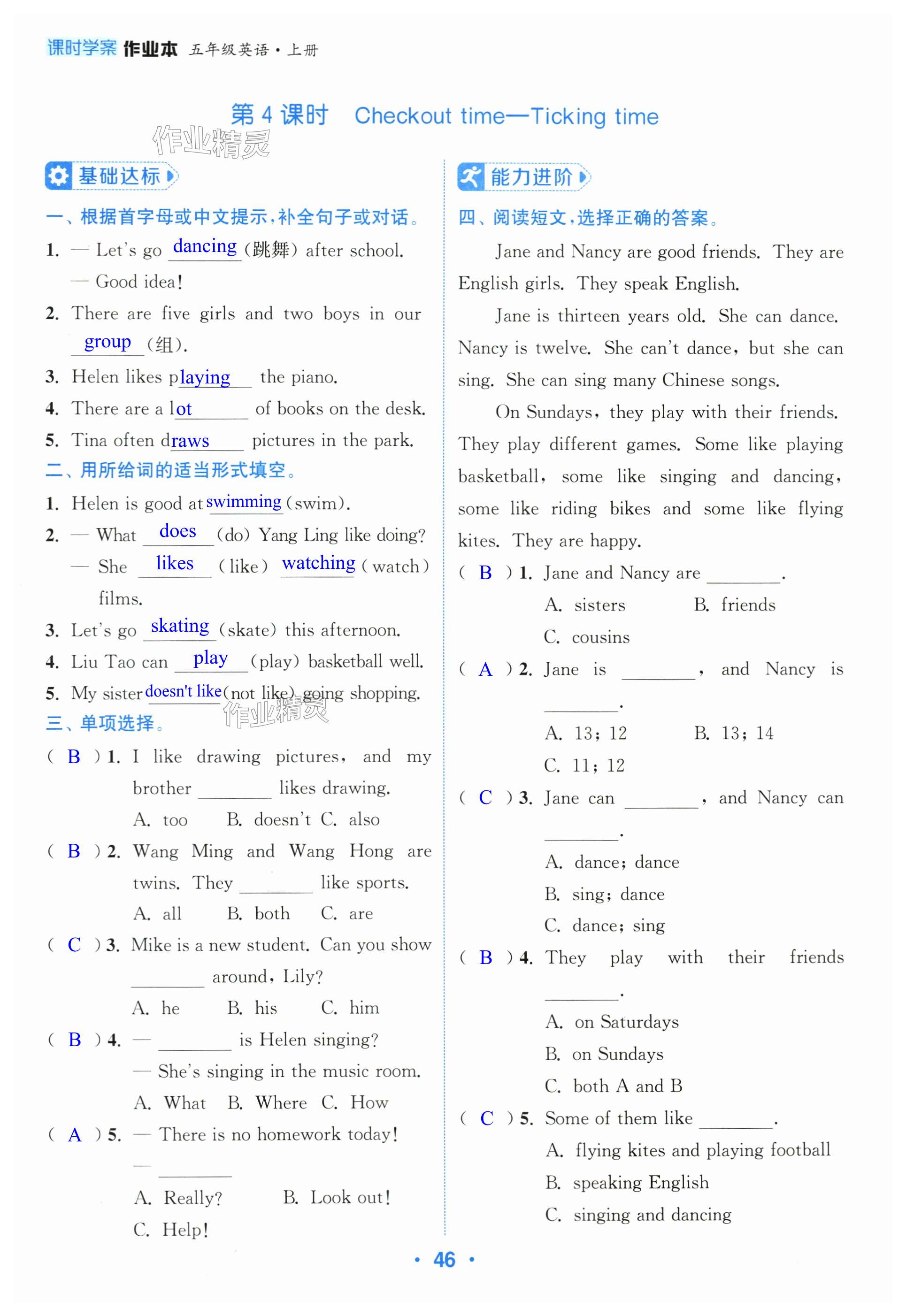 课时学案 作业本 五年级英语·上册

第 4 课时 Checkout time—Ticking time

作业精灵

基础达标

一、根据首字母或中文提示，补全句子或对话。

1. — Let's go dancing (跳舞) after school.
— Good idea!

2. There are five girls and two boys in our group (组).

3. Helen likes playing the piano.

4. There are a lot of books on the desk.

5. Tina often draws pictures in the park.

二、用所给词的适当形式填空。

1. Helen is good at swimming (swim).

2. — What does (do) Yang Ling like doing?
— She likes (like) watching (watch) films.

3. Let's go skating (skate) this afternoon.

4. Liu Tao can play (play) basketball well.

5. My sister doesn't like (not like) going shopping.

作业精灵

三、单项选择。

( B ) 1. I like drawing pictures, and my brother ________ likes drawing.
A. too B. doesn't C. also

( B ) 2. Wang Ming and Wang Hong are twins. They ________ like sports.
A. all B. both C. are

( C ) 3. Mike is a new student. Can you show ________ around, Lily?
A. he B. his C. him

( B ) 4. — ________ is Helen singing?
— She's singing in the music room.
A. What B. Where C. How

( A ) 5. — There is no homework today!
— ________
A. Really? B. Look out!
C. Help!

能力进阶

四、阅读短文，选择正确的答案。

Jane and Nancy are good friends. They are English girls. They speak English.

Jane is thirteen years old. She can dance. Nancy is twelve. She can't dance, but she can sing. She can sing many Chinese songs.

On Sundays, they play with their friends. They play different games. Some like playing basketball, some like singing and dancing, some like riding bikes and some like flying kites. They are happy.

( B ) 1. Jane and Nancy are ________.
A. sisters B. friends
C. cousins

( A ) 2. Jane is ________, and Nancy is ________.
A. 13; 12 B. 13; 14
C. 11; 12

( C ) 3. Jane can ________, and Nancy can ________.
A. dance; dance
B. sing; dance
C. dance; sing

( B ) 4. They play with their friends ________.
A. on Saturdays
B. on Sundays
C. both A and B

( C ) 5. Some of them like ________.
A. flying kites and playing football
B. speaking English
C. singing and dancing

· 46 ·